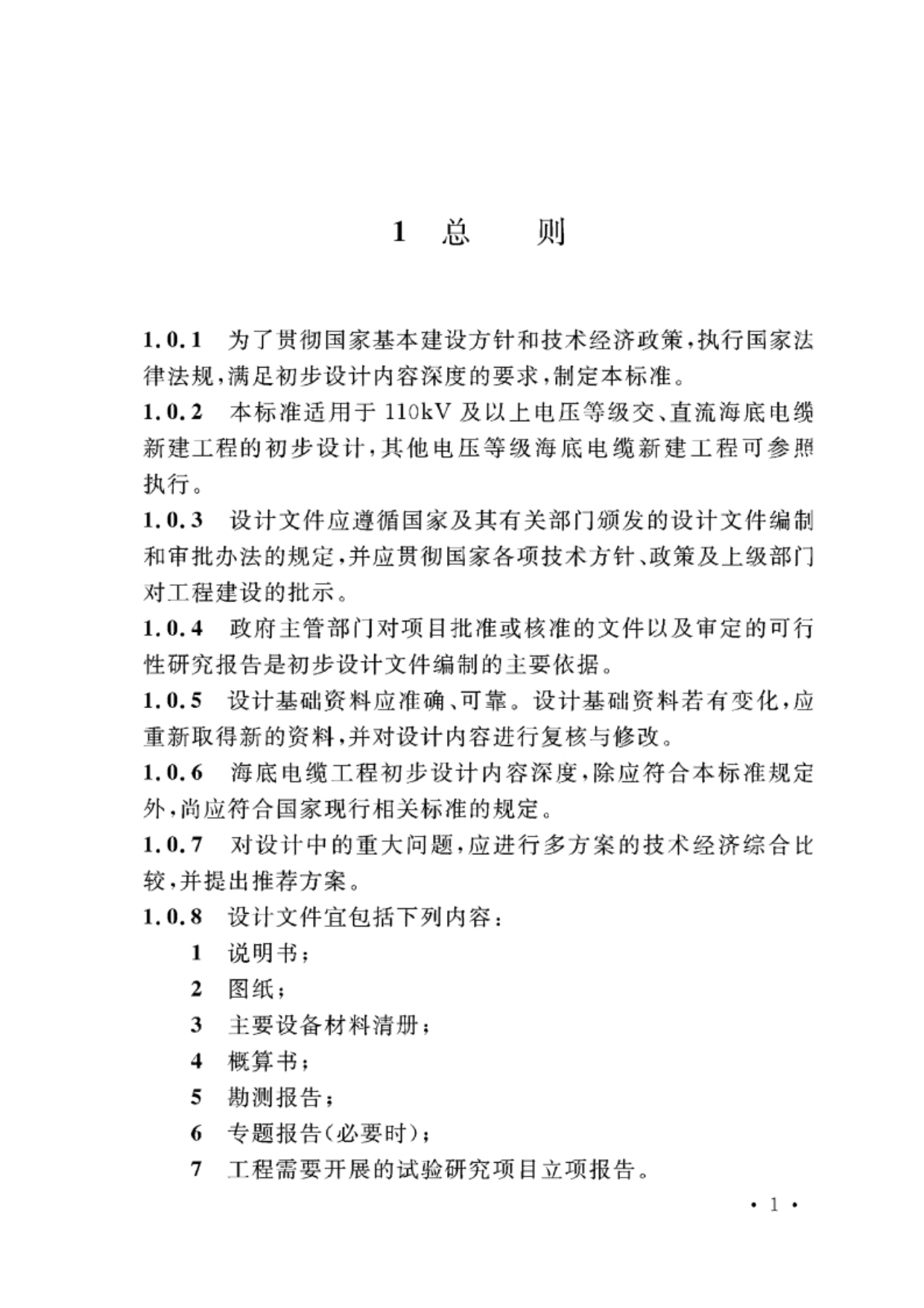 1 总　　则

1.0.1 为了贯彻国家基本建设方针和技术经济政策，执行国家法律法规，满足初步设计内容深度的要求，制定本标准。

1.0.2 本标准适用于 110kV 及以上电压等级交、直流海底电缆新建工程的初步设计，其他电压等级海底电缆新建工程可参照执行。

1.0.3 设计文件应遵循国家及其有关部门颁发的设计文件编制和审批办法的规定，并应贯彻国家各项技术方针、政策及上级部门对工程建设的批示。

1.0.4 政府主管部门对项目批准或核准的文件以及审定的可行性研究报告是初步设计文件编制的主要依据。

1.0.5 设计基础资料应准确、可靠。设计基础资料若有变化，应重新取得新的资料，并对设计内容进行复核与修改。

1.0.6 海底电缆工程初步设计内容深度，除应符合本标准规定外，尚应符合国家现行相关标准的规定。

1.0.7 对设计中的重大问题，应进行多方案的技术经济综合比较，并提出推荐方案。

1.0.8 设计文件宜包括下列内容：

1 说明书；

2 图纸；

3 主要设备材料清册；

4 概算书；

5 勘测报告；

6 专题报告(必要时)；

7 工程需要开展的试验研究项目立项报告。

· 1 ·